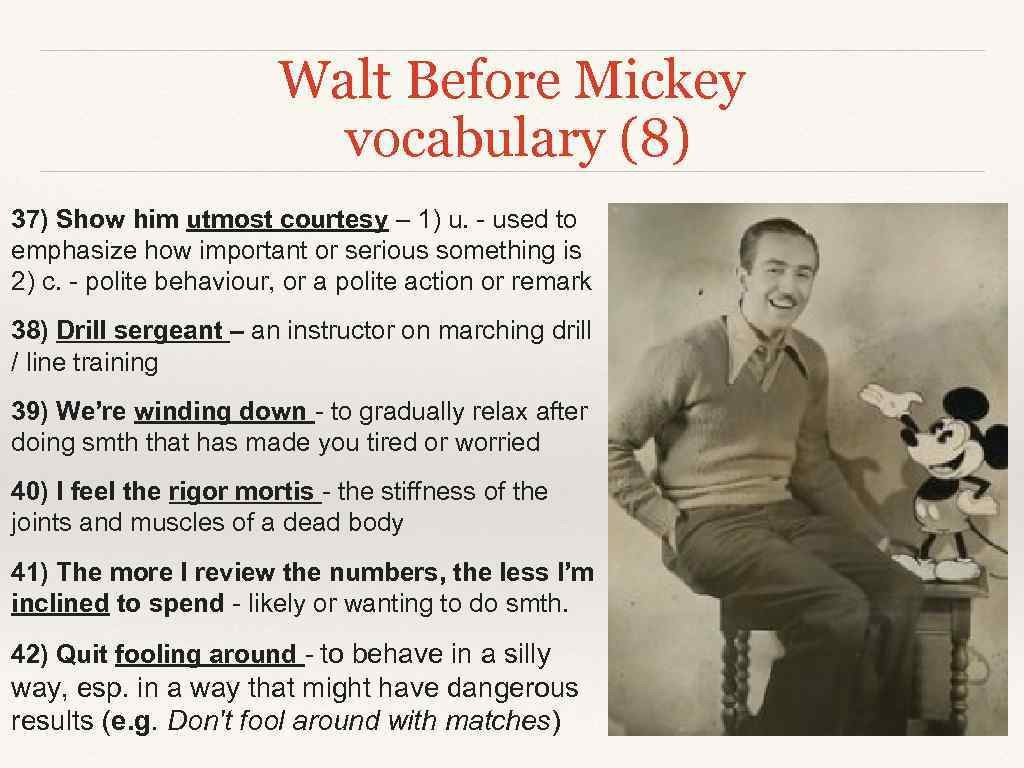 Walt Before Mickey vocabulary (8)

37) Show him utmost courtesy – 1) u. - used to emphasize how important or serious something is 2) c. - polite behaviour, or a polite action or remark

38) Drill sergeant – an instructor on marching drill / line training

39) We're winding down - to gradually relax after doing smth that has made you tired or worried

40) I feel the rigor mortis - the stiffness of the joints and muscles of a dead body

41) The more I review the numbers, the less I'm inclined to spend - likely or wanting to do smth.

42) Quit fooling around - to behave in a silly way, esp. in a way that might have dangerous results (e.g. Don't fool around with matches)